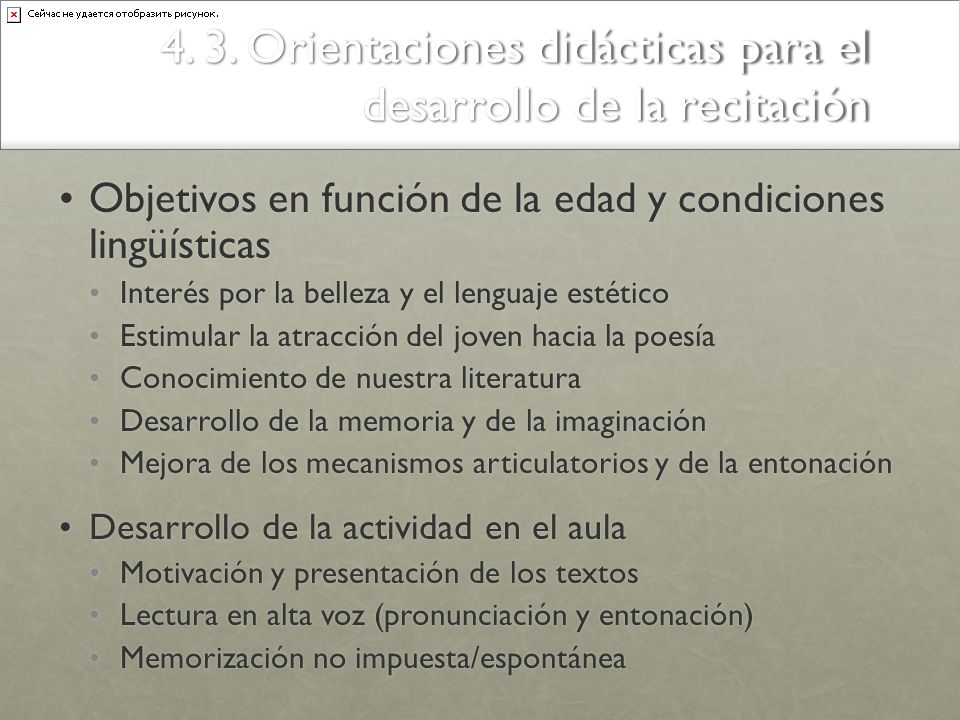 Сейчас не удается отобразить рисунок.

4. 3. Orientaciones didácticas para el desarrollo de la recitación

• Objetivos en función de la edad y condiciones lingüísticas
  • Interés por la belleza y el lenguaje estético
  • Estimular la atracción del joven hacia la poesía
  • Conocimiento de nuestra literatura
  • Desarrollo de la memoria y de la imaginación
  • Mejora de los mecanismos articulatorios y de la entonación

• Desarrollo de la actividad en el aula
  • Motivación y presentación de los textos
  • Lectura en alta voz (pronunciación y entonación)
  • Memorización no impuesta/espontánea